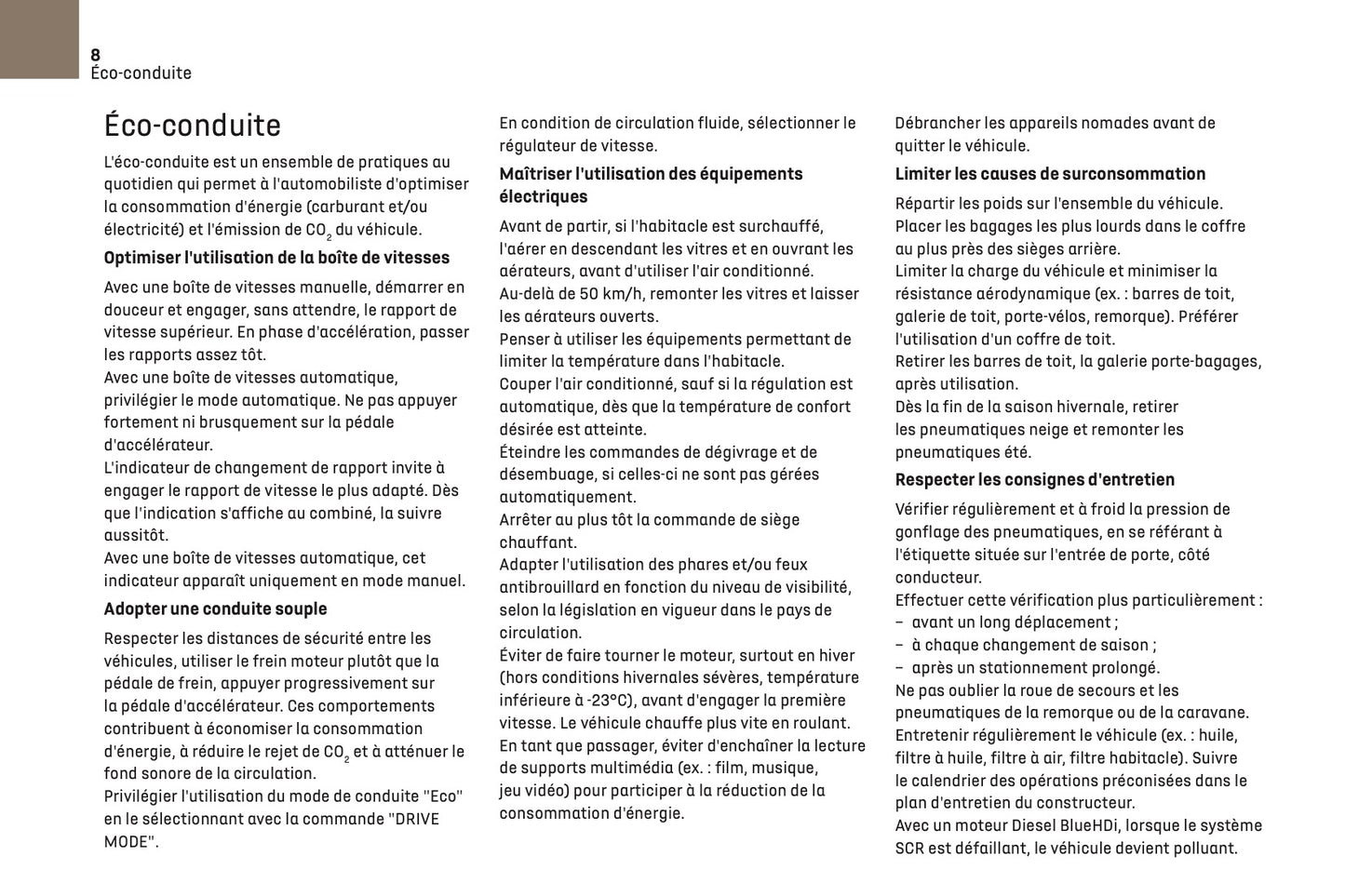 8
Éco-conduite

Éco-conduite

L'éco-conduite est un ensemble de pratiques au quotidien qui permet à l'automobiliste d'optimiser la consommation d'énergie (carburant et/ou électricité) et l'émission de $CO_2$ du véhicule.

Optimiser l'utilisation de la boîte de vitesses

Avec une boîte de vitesses manuelle, démarrer en douceur et engager, sans attendre, le rapport de vitesse supérieur. En phase d'accélération, passer les rapports assez tôt.
Avec une boîte de vitesses automatique, privilégier le mode automatique. Ne pas appuyer fortement ni brusquement sur la pédale d'accélérateur.
L'indicateur de changement de rapport invite à engager le rapport de vitesse le plus adapté. Dès que l'indication s'affiche au combiné, la suivre aussitôt.
Avec une boîte de vitesses automatique, cet indicateur apparaît uniquement en mode manuel.

Adopter une conduite souple

Respecter les distances de sécurité entre les véhicules, utiliser le frein moteur plutôt que la pédale de frein, appuyer progressivement sur la pédale d'accélérateur. Ces comportements contribuent à économiser la consommation d'énergie, à réduire le rejet de $CO_2$ et à atténuer le fond sonore de la circulation.
Privilégier l'utilisation du mode de conduite "Eco" en le sélectionnant avec la commande "DRIVE MODE".

En condition de circulation fluide, sélectionner le régulateur de vitesse.

Maîtriser l'utilisation des équipements électriques

Avant de partir, si l'habitacle est surchauffé, l'aérer en descendant les vitres et en ouvrant les aérateurs, avant d'utiliser l'air conditionné.
Au-delà de 50 km/h, remonter les vitres et laisser les aérateurs ouverts.
Penser à utiliser les équipements permettant de limiter la température dans l'habitacle.
Couper l'air conditionné, sauf si la régulation est automatique, dès que la température de confort désirée est atteinte.
Éteindre les commandes de dégivrage et de désembuage, si celles-ci ne sont pas gérées automatiquement.
Arrêter au plus tôt la commande de siège chauffant.
Adapter l'utilisation des phares et/ou feux antibrouillard en fonction du niveau de visibilité, selon la législation en vigueur dans le pays de circulation.
Éviter de faire tourner le moteur, surtout en hiver (hors conditions hivernales sévères, température inférieure à -23°C), avant d'engager la première vitesse. Le véhicule chauffe plus vite en roulant.
En tant que passager, éviter d'enchaîner la lecture de supports multimédia (ex. : film, musique, jeu vidéo) pour participer à la réduction de la consommation d'énergie.

Débrancher les appareils nomades avant de quitter le véhicule.

Limiter les causes de surconsommation

Répartir les poids sur l'ensemble du véhicule.
Placer les bagages les plus lourds dans le coffre au plus près des sièges arrière.
Limiter la charge du véhicule et minimiser la résistance aérodynamique (ex. : barres de toit, galerie de toit, porte-vélos, remorque). Préférer l'utilisation d'un coffre de toit.
Retirer les barres de toit, la galerie porte-bagages, après utilisation.
Dès la fin de la saison hivernale, retirer les pneumatiques neige et remonter les pneumatiques été.

Respecter les consignes d'entretien

Vérifier régulièrement et à froid la pression de gonflage des pneumatiques, en se référant à l'étiquette située sur l'entrée de porte, côté conducteur.
Effectuer cette vérification plus particulièrement :
– avant un long déplacement ;
– à chaque changement de saison ;
– après un stationnement prolongé.
Ne pas oublier la roue de secours et les pneumatiques de la remorque ou de la caravane.
Entretenir régulièrement le véhicule (ex. : huile, filtre à huile, filtre à air, filtre habitacle). Suivre le calendrier des opérations préconisées dans le plan d'entretien du constructeur.
Avec un moteur Diesel BlueHDi, lorsque le système SCR est défaillant, le véhicule devient polluant.